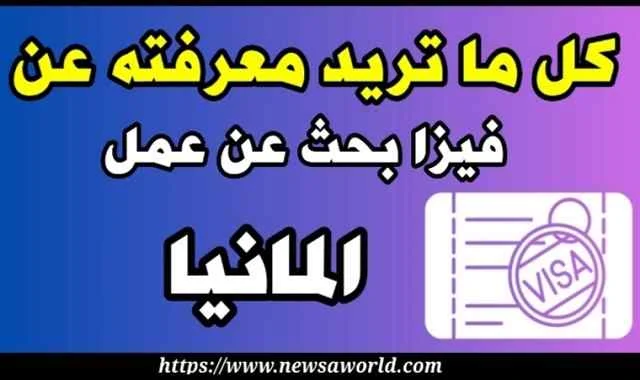 كل ما تريد معرفته عن

فيزا بحث عن عمل

المانيا

VISA

https://www.newsaworld.com